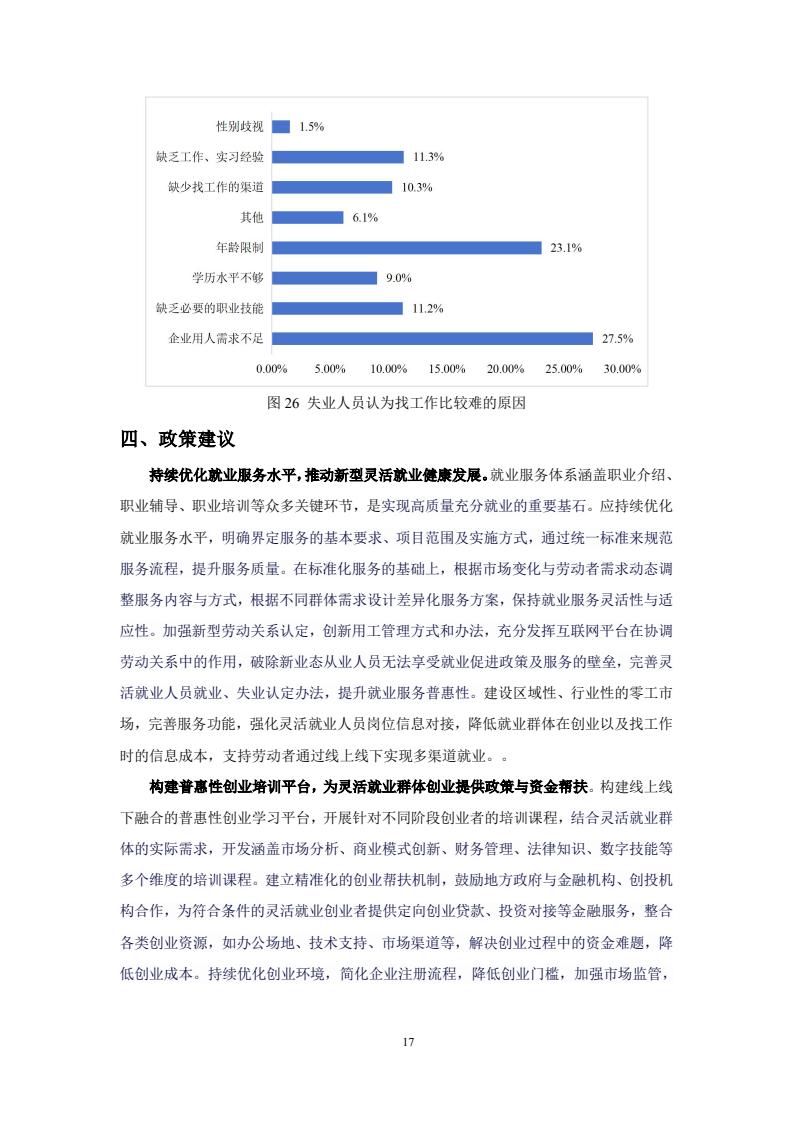 性别歧视 1.5%
缺乏工作、实习经验 11.3%
缺少找工作的渠道 10.3%
其他 6.1%
年龄限制 23.1%
学历水平不够 9.0%
缺乏必要的职业技能 11.2%
企业用人需求不足 27.5%
0.00% 5.00% 10.00% 15.00% 20.00% 25.00% 30.00%

图 26 失业人员认为找工作比较难的原因

四、政策建议

持续优化就业服务水平，推动新型灵活就业健康发展。就业服务体系涵盖职业介绍、职业辅导、职业培训等众多关键环节，是实现高质量充分就业的重要基石。应持续优化就业服务水平，明确界定服务的基本要求、项目范围及实施方式，通过统一标准来规范服务流程，提升服务质量。在标准化服务的基础上，根据市场变化与劳动者需求动态调整服务内容与方式，根据不同群体需求设计差异化服务方案，保持就业服务灵活性与适应性。加强新型劳动关系认定，创新用工管理方式和办法，充分发挥互联网平台在协调劳动关系中的作用，破除新业态从业人员无法享受就业促进政策及服务的壁垒，完善灵活就业人员就业、失业认定办法，提升就业服务普惠性。建设区域性、行业性的零工市场，完善服务功能，强化灵活就业人员岗位信息对接，降低就业群体在创业以及找工作时的信息成本，支持劳动者通过线上线下实现多渠道就业。。

构建普惠性创业培训平台，为灵活就业群体创业提供政策与资金帮扶。构建线上线下融合的普惠性创业学习平台，开展针对不同阶段创业者的培训课程，结合灵活就业群体的实际需求，开发涵盖市场分析、商业模式创新、财务管理、法律知识、数字技能等多个维度的培训课程。建立精准化的创业帮扶机制，鼓励地方政府与金融机构、创投机构合作，为符合条件的灵活就业创业者提供定向创业贷款、投资对接等金融服务，整合各类创业资源，如办公场地、技术支持、市场渠道等，解决创业过程中的资金难题，降低创业成本。持续优化创业环境，简化企业注册流程，降低创业门槛，加强市场监管，

17